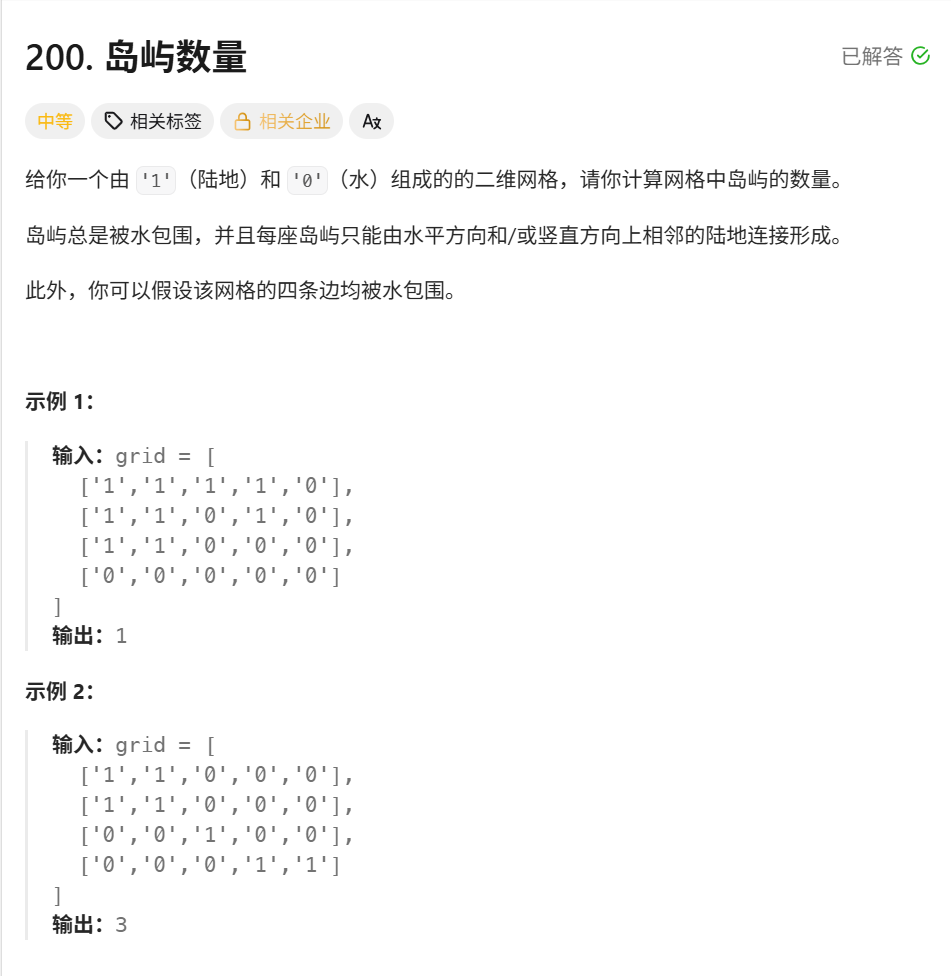 200. 岛屿数量

已解答

中等 相关标签 相关企业 Ax

给你一个由 '1'（陆地）和 '0'（水）组成的的二维网格，请你计算网格中岛屿的数量。

岛屿总是被水包围，并且每座岛屿只能由水平方向和/或竖直方向上相邻的陆地连接形成。

此外，你可以假设该网格的四条边均被水包围。

示例 1：

输入：grid = [
  ['1','1','1','1','0'],
  ['1','1','0','1','0'],
  ['1','1','0','0','0'],
  ['0','0','0','0','0']
]
输出：1

示例 2：

输入：grid = [
  ['1','1','0','0','0'],
  ['1','1','0','0','0'],
  ['0','0','1','0','0'],
  ['0','0','0','1','1']
]
输出：3